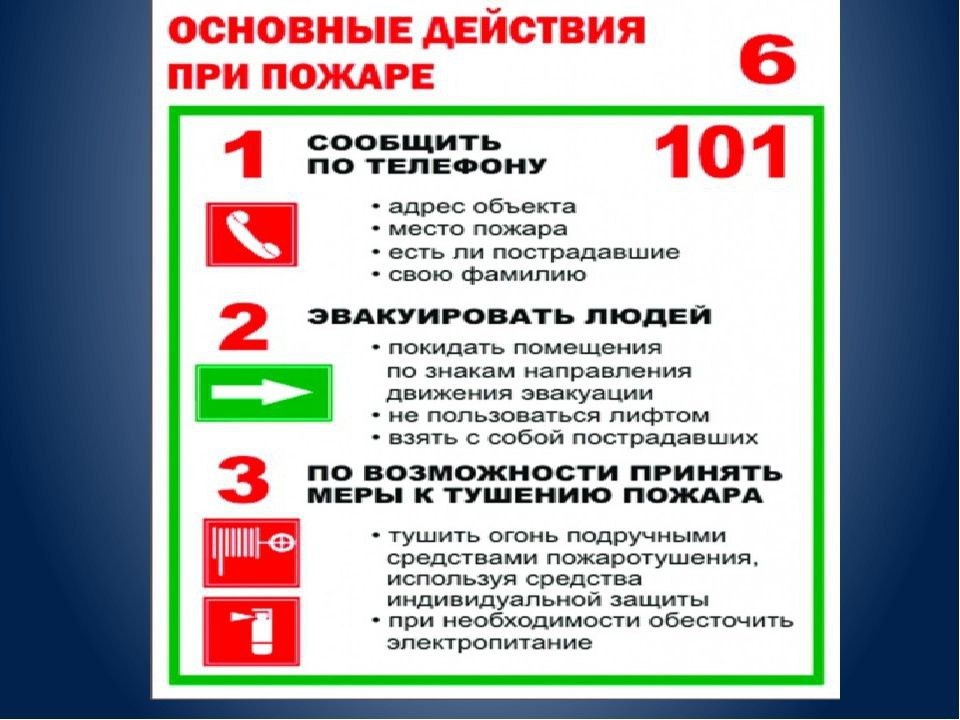 ОСНОВНЫЕ ДЕЙСТВИЯ ПРИ ПОЖАРЕ

6

1

СООБЩИТЬ ПО ТЕЛЕФОНУ

101

• адрес объекта
• место пожара
• есть ли пострадавшие
• свою фамилию

2

ЭВАКУИРОВАТЬ ЛЮДЕЙ

• покидать помещения по знакам направления движения эвакуации
• не пользоваться лифтом
• взять с собой пострадавших

3

ПО ВОЗМОЖНОСТИ ПРИНЯТЬ МЕРЫ К ТУШЕНИЮ ПОЖАРА

• тушить огонь подручными средствами пожаротушения, используя средства индивидуальной защиты
• при необходимости обесточить электропитание